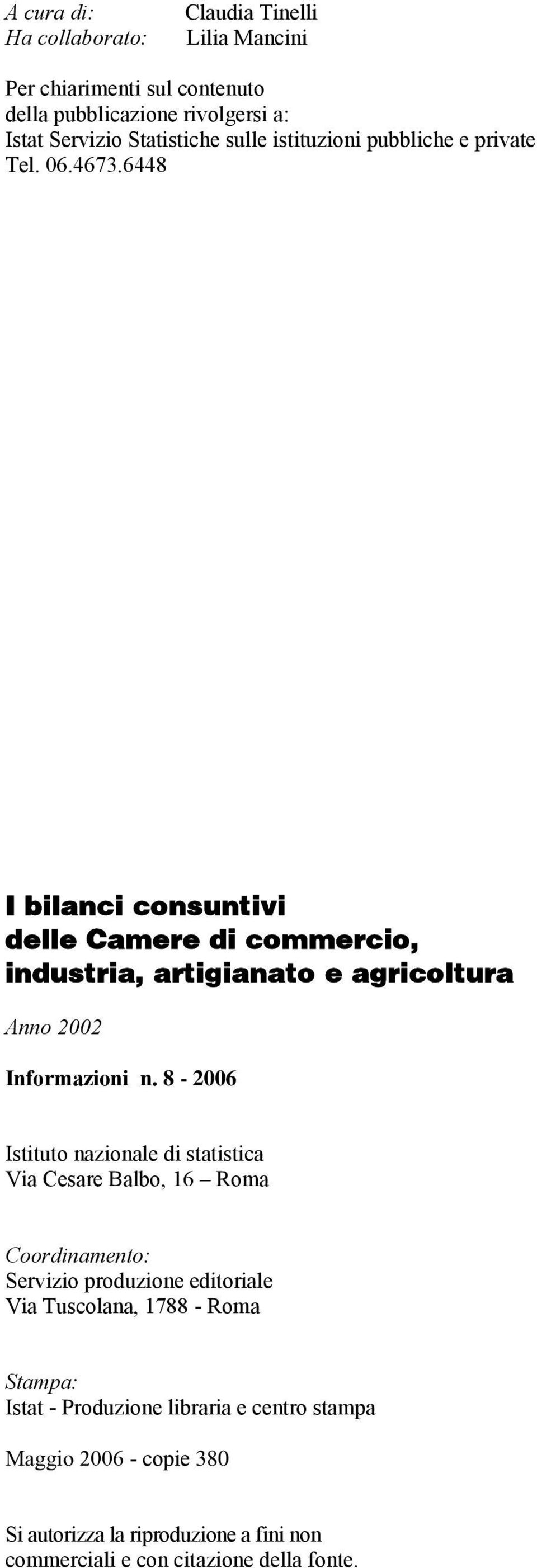 A cura di: Claudia Tinelli
Ha collaborato: Lilia Mancini

Per chiarimenti sul contenuto della pubblicazione rivolgersi a:
Istat Servizio Statistiche sulle istituzioni pubbliche e private
Tel. 06.4673.6448

I bilanci consuntivi delle Camere di commercio, industria, artigianato e agricoltura

Anno 2002

Informazioni n. 8 - 2006

Istituto nazionale di statistica
Via Cesare Balbo, 16 – Roma

Coordinamento:
Servizio produzione editoriale
Via Tuscolana, 1788 - Roma

Stampa:
Istat - Produzione libraria e centro stampa

Maggio 2006 - copie 380

Si autorizza la riproduzione a fini non commerciali e con citazione della fonte.